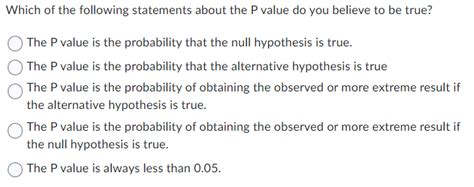 Which of the following statements about the P value do you believe to be true?

The P value is the probability that the null hypothesis is true.

The P value is the probability that the alternative hypothesis is true

The P value is the probability of obtaining the observed or more extreme result if the alternative hypothesis is true.

The P value is the probability of obtaining the observed or more extreme result if the null hypothesis is true.

The P value is always less than 0.05.